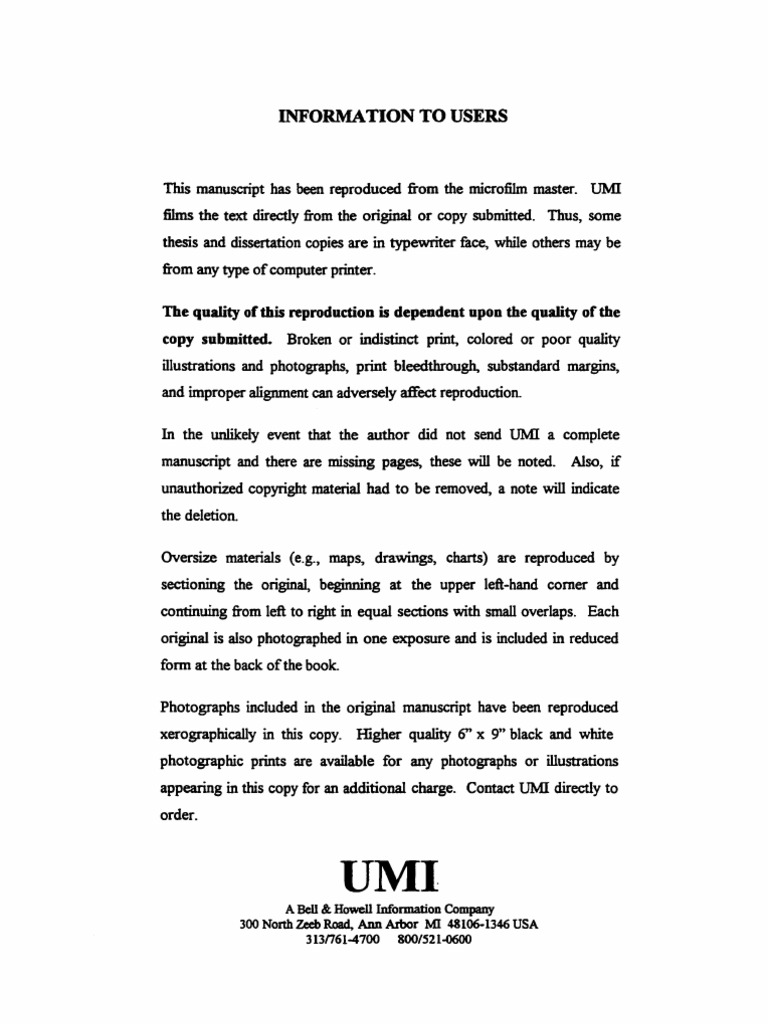 INFORMATION TO USERS

This manuscript has been reproduced from the microfilm master. UMI films the text directly from the original or copy submitted. Thus, some thesis and dissertation copies are in typewriter face, while others may be from any type of computer printer.

The quality of this reproduction is dependent upon the quality of the copy submitted. Broken or indistinct print, colored or poor quality illustrations and photographs, print bleedthrough, substandard margins, and improper alignment can adversely affect reproduction.

In the unlikely event that the author did not send UMI a complete manuscript and there are missing pages, these will be noted. Also, if unauthorized copyright material had to be removed, a note will indicate the deletion.

Oversize materials (e.g., maps, drawings, charts) are reproduced by sectioning the original, beginning at the upper left-hand corner and continuing from left to right in equal sections with small overlaps. Each original is also photographed in one exposure and is included in reduced form at the back of the book.

Photographs included in the original manuscript have been reproduced xerographically in this copy. Higher quality 6" x 9" black and white photographic prints are available for any photographs or illustrations appearing in this copy for an additional charge. Contact UMI directly to order.

UMI

A Bell & Howell Information Company
300 North Zeeb Road, Ann Arbor MI 48106-1346 USA
313/761-4700 800/521-0600